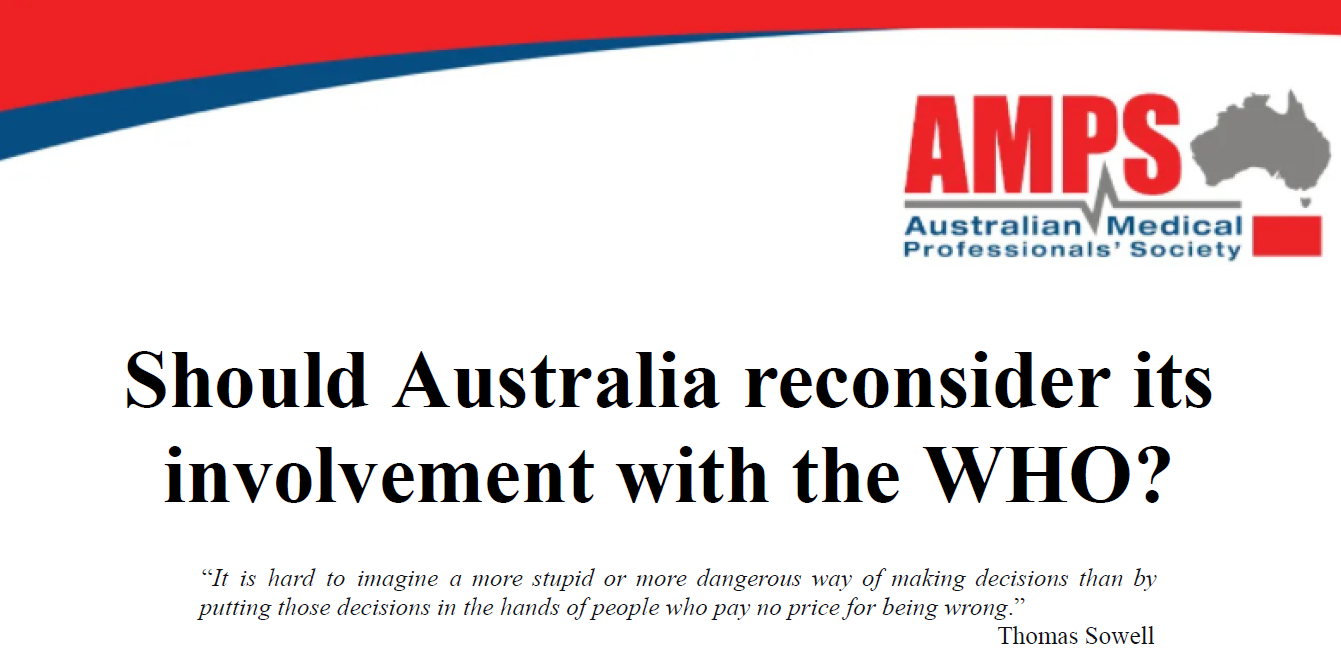 AMPS
Australian Medical
Professionals' Society

Should Australia reconsider its involvement with the WHO?

"It is hard to imagine a more stupid or more dangerous way of making decisions than by putting those decisions in the hands of people who pay no price for being wrong."
Thomas Sowell